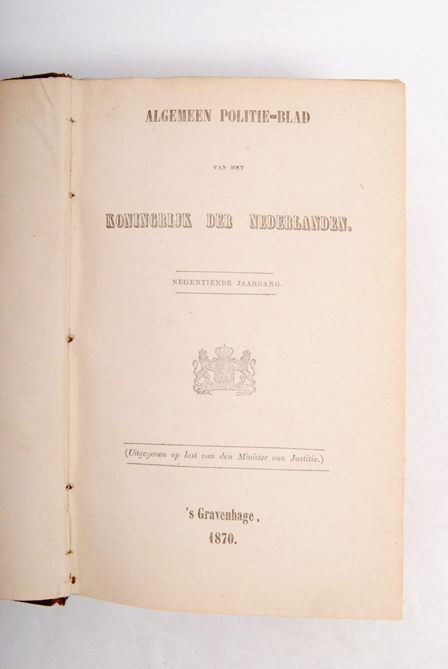 ALGEMEEN POLITIE-BLAD

VAN HET

KONINGRIJK DER NEDERLANDEN.

NEGENTIENDE JAARGANG.

(Uitgegeven op last van den Minister van Justitie.)

's Gravenhage,
1870.